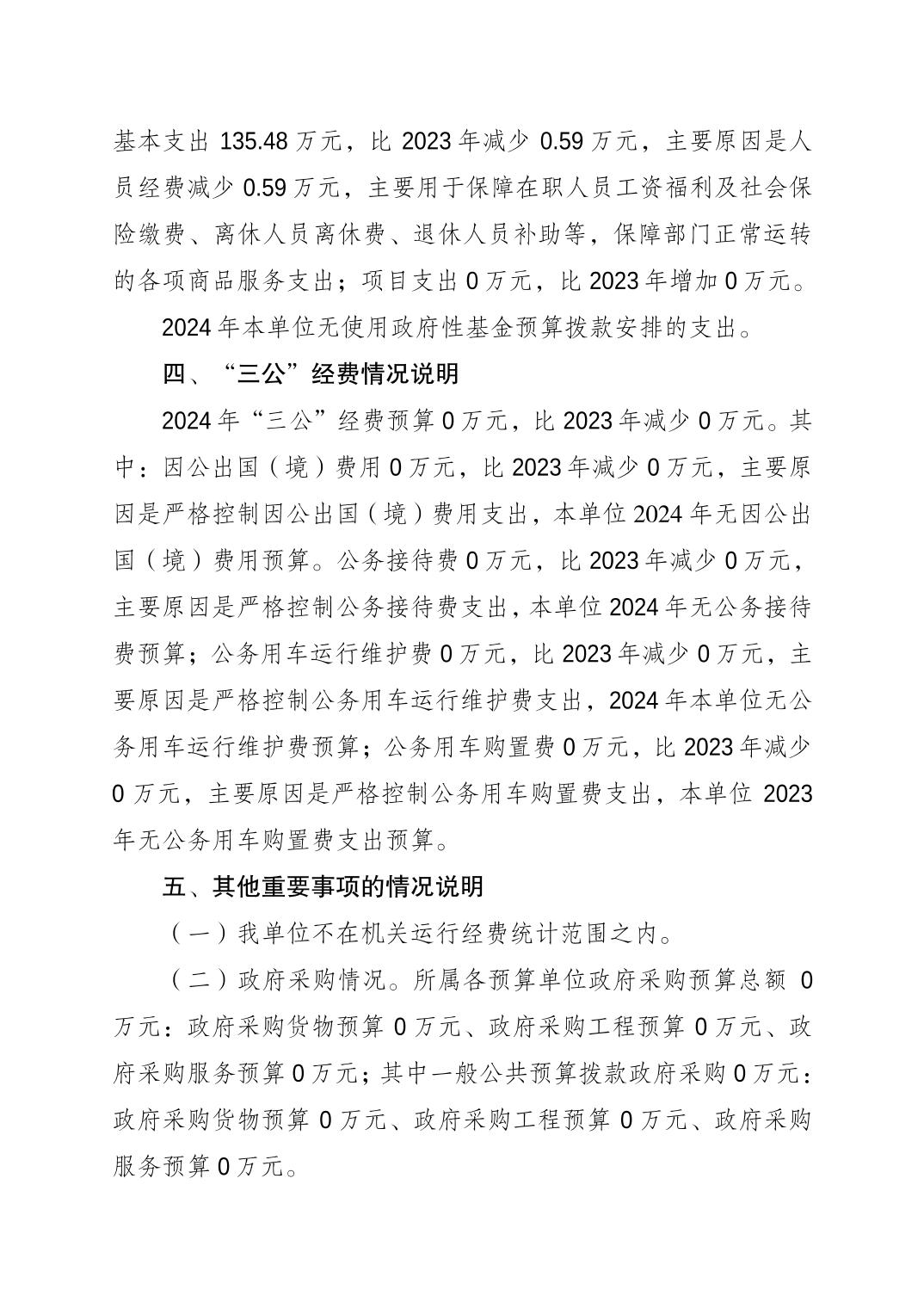 基本支出 135.48 万元，比 2023 年减少 0.59 万元，主要原因是人员经费减少 0.59 万元，主要用于保障在职人员工资福利及社会保险缴费、离休人员离休费、退休人员补助等，保障部门正常运转的各项商品服务支出；项目支出 0 万元，比 2023 年增加 0 万元。

2024 年本单位无使用政府性基金预算拨款安排的支出。

四、“三公”经费情况说明

2024 年“三公”经费预算 0 万元，比 2023 年减少 0 万元。其中：因公出国（境）费用 0 万元，比 2023 年减少 0 万元，主要原因是严格控制因公出国（境）费用支出，本单位 2024 年无因公出国（境）费用预算。公务接待费 0 万元，比 2023 年减少 0 万元，主要原因是严格控制公务接待费支出，本单位 2024 年无公务接待费预算；公务用车运行维护费 0 万元，比 2023 年减少 0 万元，主要原因是严格控制公务用车运行维护费支出，2024 年本单位无公务用车运行维护费预算；公务用车购置费 0 万元，比 2023 年减少 0 万元，主要原因是严格控制公务用车购置费支出，本单位 2023 年无公务用车购置费支出预算。

五、其他重要事项的情况说明

（一）我单位不在机关运行经费统计范围之内。

（二）政府采购情况。所属各预算单位政府采购预算总额 0 万元：政府采购货物预算 0 万元、政府采购工程预算 0 万元、政府采购服务预算 0 万元；其中一般公共预算拨款政府采购 0 万元：政府采购货物预算 0 万元、政府采购工程预算 0 万元、政府采购服务预算 0 万元。